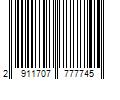 2 911707 777745